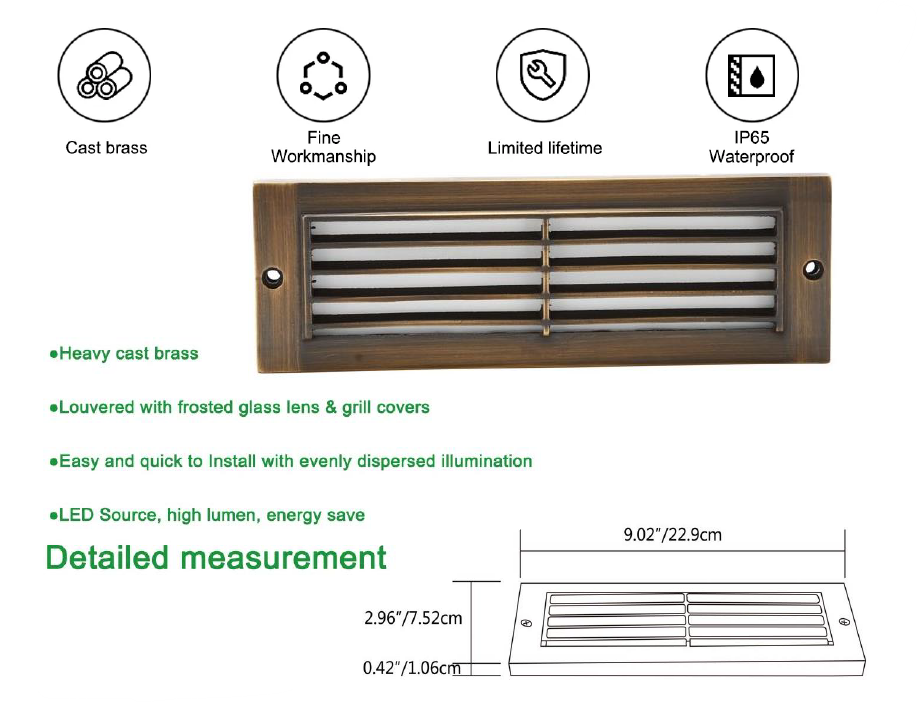 Cast brass

Fine
Workmanship

Limited lifetime

IP65
Waterproof

• Heavy cast brass

• Louvered with frosted glass lens & grill covers

• Easy and quick to Install with evenly dispersed illumination

• LED Source, high lumen, energy save

Detailed measurement

9.02"/22.9cm

2.96"/7.52cm

0.42"/1.06cm